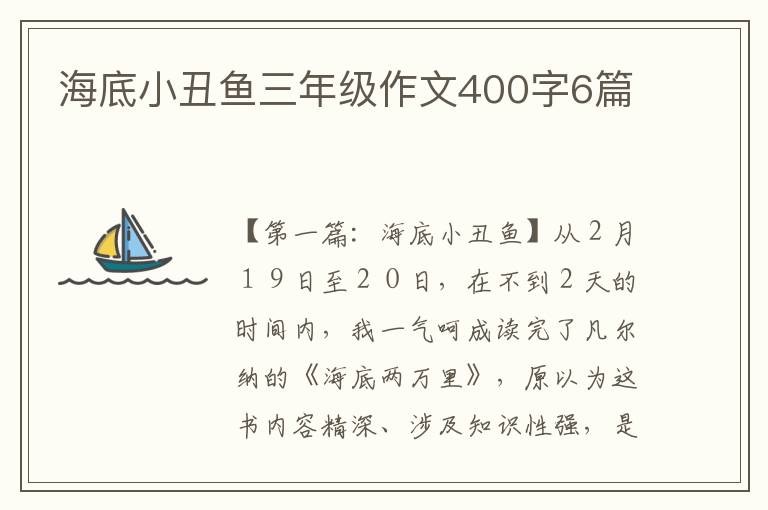 海底小丑鱼三年级作文400字6篇

【第一篇：海底小丑鱼】从２月１９日至２０日，在不到２天的时间内，我一气呵成读完了凡尔纳的《海底两万里》，原以为这书内容精深、涉及知识性强，是